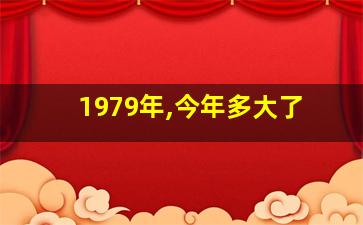 1979年,今年多大了